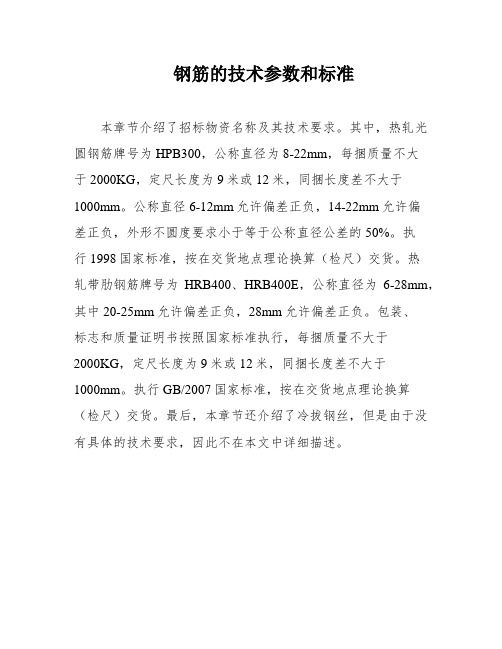 钢筋的技术参数和标准

本章节介绍了招标物资名称及其技术要求。其中，热轧光圆钢筋牌号为 HPB300，公称直径为 8-22mm，每捆质量不大于 2000KG，定尺长度为 9 米或 12 米，同捆长度差不大于 1000mm。公称直径 6-12mm 允许偏差正负，14-22mm 允许偏差正负，外形不圆度要求小于等于公称直径公差的 50%。执行 1998 国家标准，按在交货地点理论换算（检尺）交货。热轧带肋钢筋牌号为 HRB400、HRB400E，公称直径为 6-28mm，其中 20-25mm 允许偏差正负，28mm 允许偏差正负。包装、标志和质量证明书按照国家标准执行，每捆质量不大于 2000KG，定尺长度为 9 米或 12 米，同捆长度差不大于 1000mm。执行 GB/2007 国家标准，按在交货地点理论换算（检尺）交货。最后，本章节还介绍了冷拔钢丝，但是由于没有具体的技术要求，因此不在本文中详细描述。